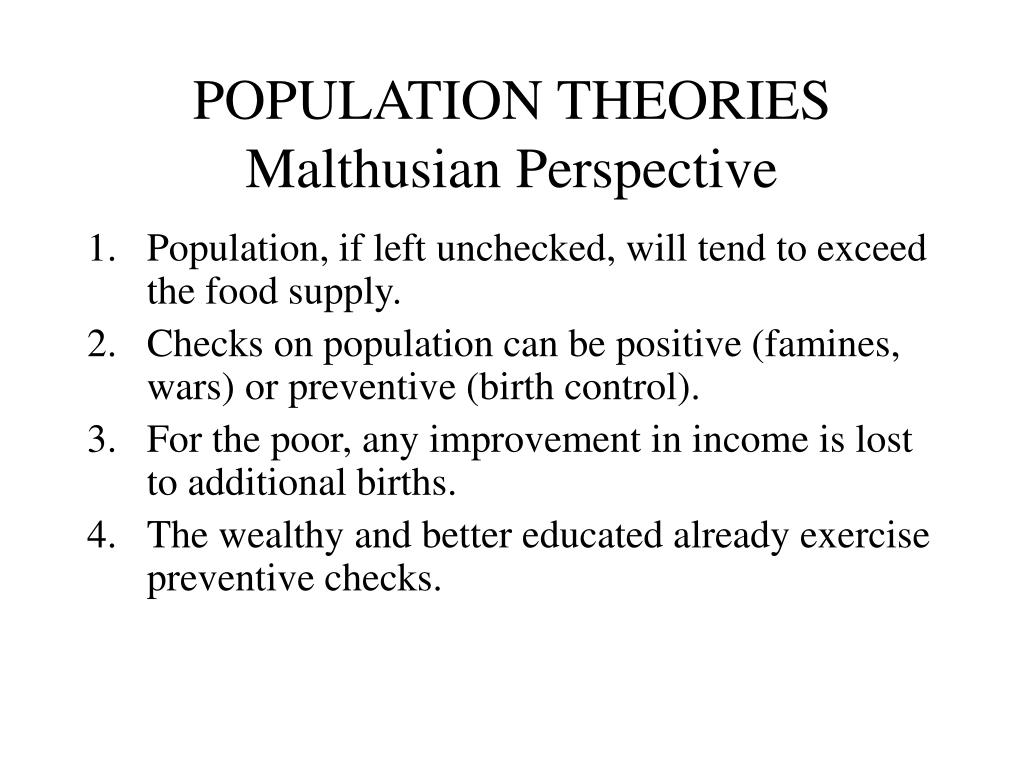 POPULATION THEORIES
Malthusian Perspective

1. Population, if left unchecked, will tend to exceed the food supply.
2. Checks on population can be positive (famines, wars) or preventive (birth control).
3. For the poor, any improvement in income is lost to additional births.
4. The wealthy and better educated already exercise preventive checks.